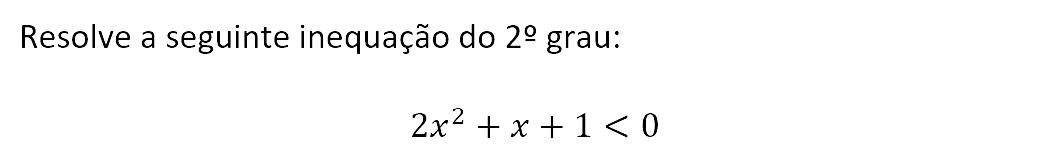 Resolve a seguinte inequação do 2º grau:

$2x^2 + x + 1 < 0$